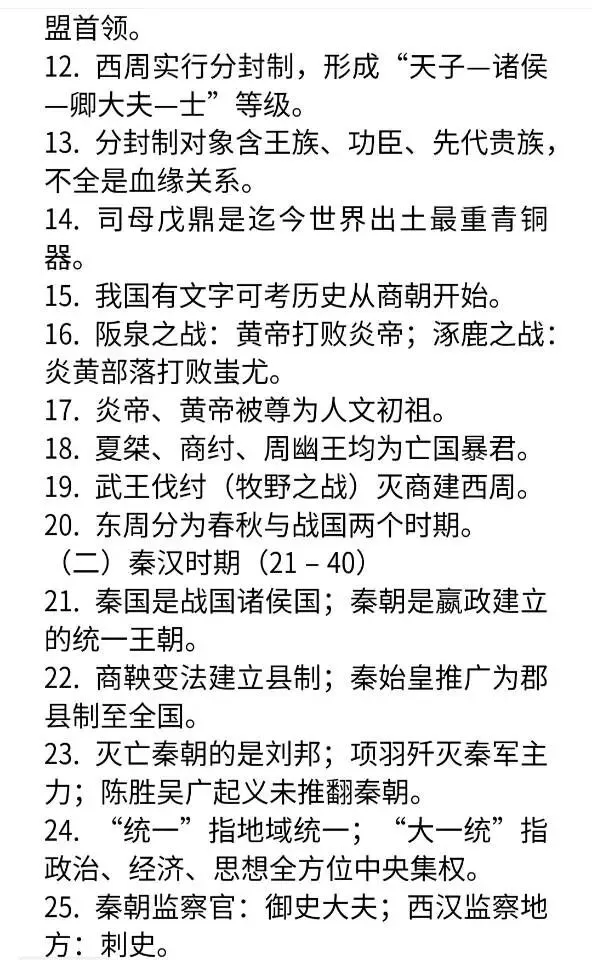 盟首领。
12. 西周实行分封制，形成“天子—诸侯—卿大夫—士”等级。
13. 分封制对象含王族、功臣、先代贵族，不全是血缘关系。
14. 司母戊鼎是迄今世界出土最重青铜器。
15. 我国有文字可考历史从商朝开始。
16. 阪泉之战：黄帝打败炎帝；涿鹿之战：炎黄部落打败蚩尤。
17. 炎帝、黄帝被尊为人文初祖。
18. 夏桀、商纣、周幽王均为亡国暴君。
19. 武王伐纣（牧野之战）灭商建西周。
20. 东周分为春秋与战国两个时期。
（二）秦汉时期（21 – 40）
21. 秦国是战国诸侯国；秦朝是嬴政建立的统一王朝。
22. 商鞅变法建立县制；秦始皇推广为郡县制至全国。
23. 灭亡秦朝的是刘邦；项羽歼灭秦军主力；陈胜吴广起义未推翻秦朝。
24. “统一”指地域统一；“大一统”指政治、经济、思想全方位中央集权。
25. 秦朝监察官：御史大夫；西汉监察地方：刺史。